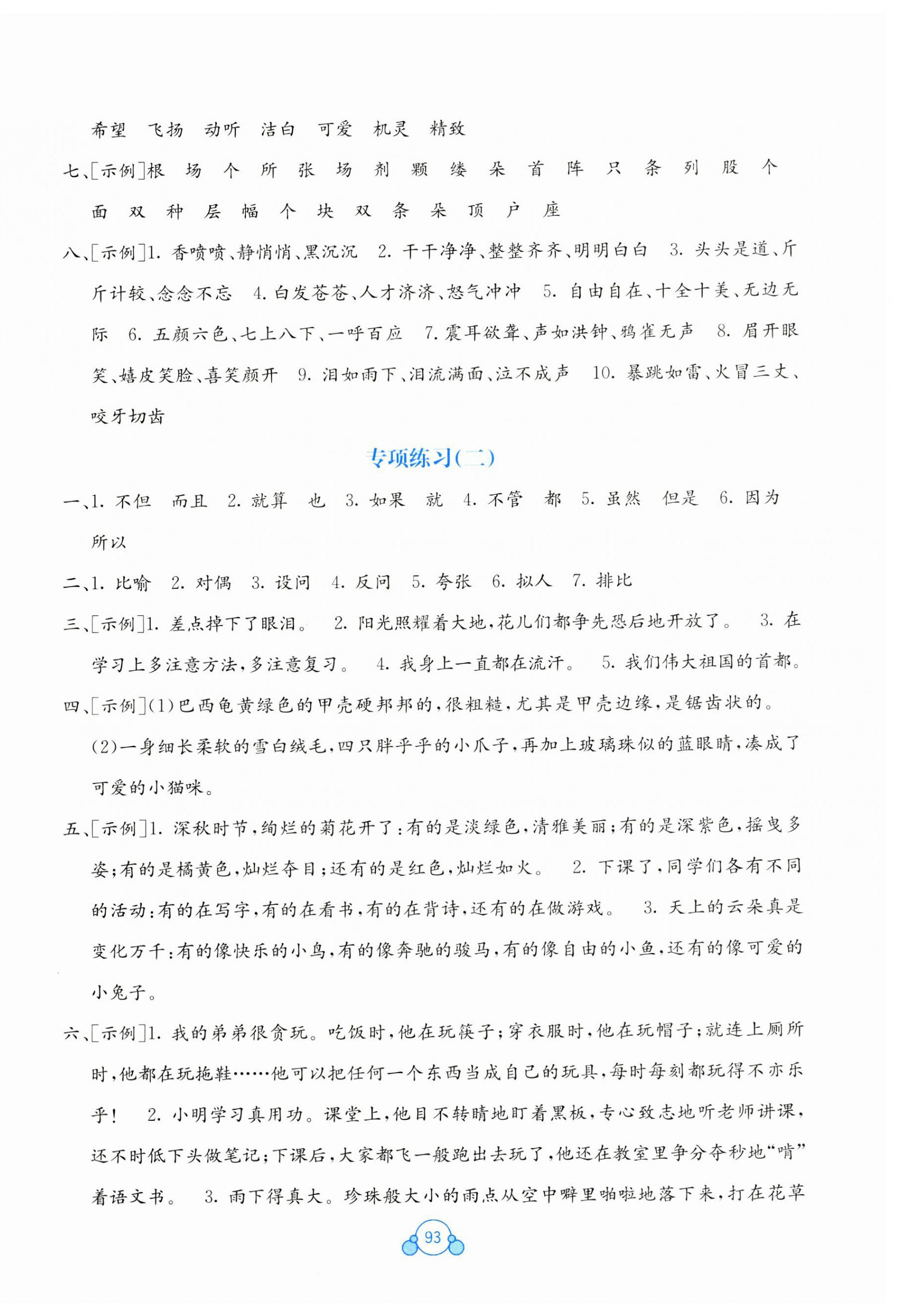 希望　飞扬　动听　洁白　可爱　机灵　精致

七、[示例]根　场　个　所　张　场　剂　颗　缕　朵　首　阵　只　条　列　股　个　面　双　种　层　幅　个　块　双　条　朵　顶　户　座

八、[示例]1. 香喷喷、静悄悄、黑沉沉　2. 干干净净、整整齐齐、明明白白　3. 头头是道、斤斤计较、念念不忘　4. 白发苍苍、人才济济、怒气冲冲　5. 自由自在、十全十美、无边无际　6. 五颜六色、七上八下、一呼百应　7. 震耳欲聋、声如洪钟、鸦雀无声　8. 眉开眼笑、嬉皮笑脸、喜笑颜开　9. 泪如雨下、泪流满面、泣不成声　10. 暴跳如雷、火冒三丈、咬牙切齿

专项练习(二)

一、1. 不但　而且　2. 就算　也　3. 如果　就　4. 不管　都　5. 虽然　但是　6. 因为　所以

二、1. 比喻　2. 对偶　3. 设问　4. 反问　5. 夸张　6. 拟人　7. 排比

三、[示例]1. 差点掉下了眼泪。　2. 阳光照耀着大地，花儿们都争先恐后地开放了。　3. 在学习上多注意方法，多注意复习。　4. 我身上一直都在流汗。　5. 我们伟大祖国的首都。

四、[示例](1)巴西龟黄绿色的甲壳硬邦邦的，很粗糙，尤其是甲壳边缘，是锯齿状的。
(2)一身细长柔软的雪白绒毛，四只胖乎乎的小爪子，再加上玻璃珠似的蓝眼睛，凑成了可爱的小猫咪。

五、[示例]1. 深秋时节，绚烂的菊花开了：有的是淡绿色，清雅美丽；有的是深紫色，摇曳多姿；有的是橘黄色，灿烂夺目；还有的是红色，灿烂如火。　2. 下课了，同学们各有不同的活动：有的在写字，有的在看书，有的在背诗，还有的在做游戏。　3. 天上的云朵真是变化万千：有的像快乐的小鸟，有的像奔驰的骏马，有的像自由的小鱼，还有的像可爱的小兔子。

六、[示例]1. 我的弟弟很贪玩。吃饭时，他在玩筷子；穿衣服时，他在玩帽子；就连上厕所时，他都在玩拖鞋……他可以把任何一个东西当成自己的玩具，每时每刻都玩得不亦乐乎！　2. 小明学习真用功。课堂上，他目不转睛地盯着黑板，专心致志地听老师讲课，还不时低下头做笔记；下课后，大家都飞一般跑出去玩了，他还在教室里争分夺秒地“啃”着语文书。　3. 雨下得真大。珍珠般大小的雨点从空中噼里啪啦地落下来，打在花草

93